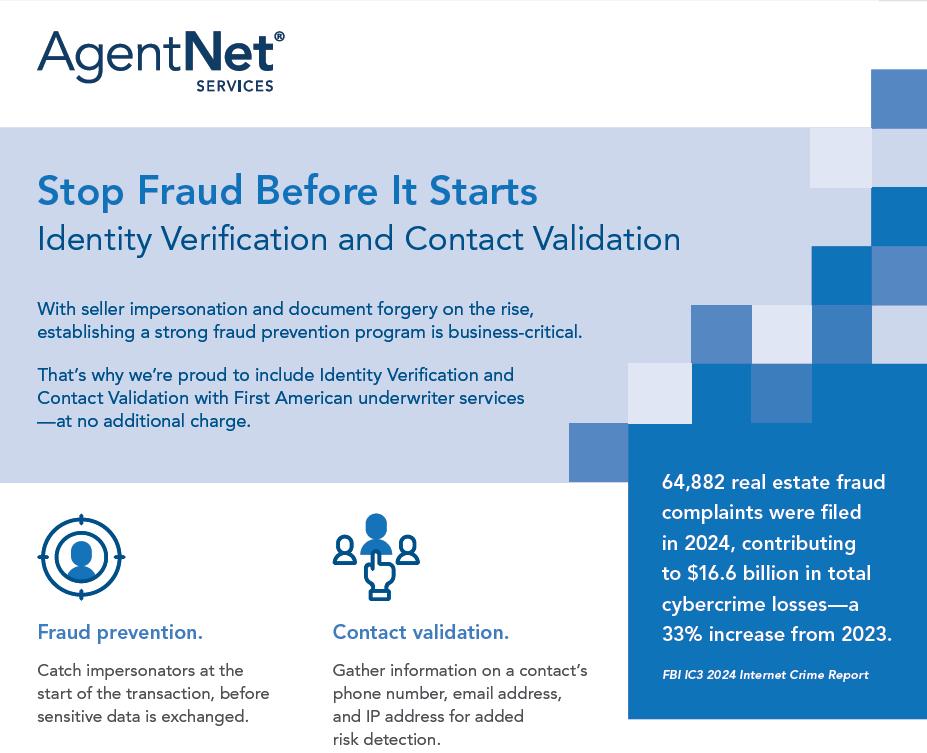 AgentNet®
SERVICES

Stop Fraud Before It Starts
Identity Verification and Contact Validation

With seller impersonation and document forgery on the rise, establishing a strong fraud prevention program is business-critical.

That's why we're proud to include Identity Verification and Contact Validation with First American underwriter services —at no additional charge.

Fraud prevention.

Catch impersonators at the start of the transaction, before sensitive data is exchanged.

Contact validation.

Gather information on a contact's phone number, email address, and IP address for added risk detection.

64,882 real estate fraud complaints were filed in 2024, contributing to $16.6 billion in total cybercrime losses—a 33% increase from 2023.

FBI IC3 2024 Internet Crime Report